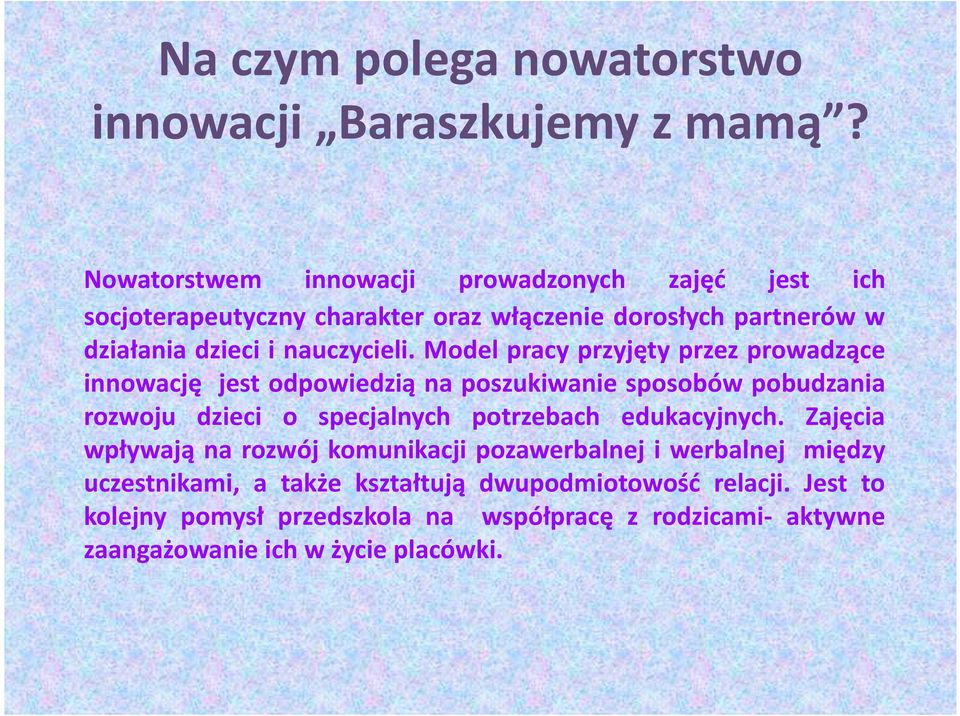 Na czym polega nowatorstwo innowacji „Baraszkujemy z mamą”?

Nowatorstwem innowacji prowadzonych zajęć jest ich socjoterapeutyczny charakter oraz włączenie dorosłych partnerów w działania dzieci i nauczycieli. Model pracy przyjęty przez prowadzące innowację jest odpowiedzią na poszukiwanie sposobów pobudzania rozwoju dzieci o specjalnych potrzebach edukacyjnych. Zajęcia wpływają na rozwój komunikacji pozawerbalnej i werbalnej między uczestnikami, a także kształtują dwupodmiotowość relacji. Jest to kolejny pomysł przedszkola na współpracę z rodzicami- aktywne zaangażowanie ich w życie placówki.